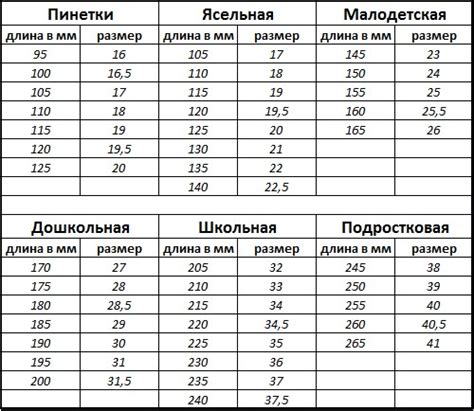 | Пинетки | | Ясельная | | Малодетская | |
|---|---|---|---|---|---|
| длина в мм | размер | длина в мм | размер | длина в мм | размер |
| 95 | 16 | 105 | 17 | 145 | 23 |
| 100 | 16,5 | 110 | 18 | 150 | 24 |
| 105 | 17 | 115 | 19 | 155 | 25 |
| 110 | 18 | 120 | 19,5 | 160 | 25,5 |
| 115 | 19 | 125 | 20 | 165 | 26 |
| 120 | 19,5 | 130 | 21 | | |
| 125 | 20 | 135 | 22 | | |
| | | 140 | 22,5 | | |

| Дошкольная | | Школьная | | Подростковая | |
|---|---|---|---|---|---|
| длина в мм | размер | длина в мм | размер | длина в мм | размер |
| 170 | 27 | 205 | 32 | 245 | 38 |
| 175 | 28 | 210 | 33 | 250 | 39 |
| 180 | 28,5 | 215 | 34 | 255 | 40 |
| 185 | 29 | 220 | 34,5 | 260 | 40,5 |
| 190 | 30 | 225 | 35 | 265 | 41 |
| 195 | 31 | 230 | 36 | | |
| 200 | 31,5 | 235 | 37 | | |
| | | 240 | 37,5 | | |